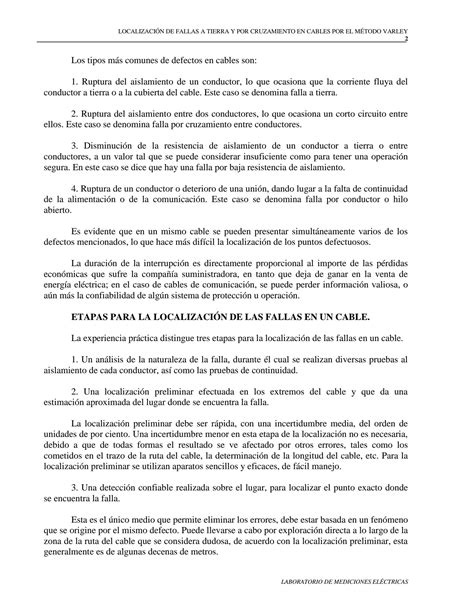 LOCALIZACIÓN DE FALLAS A TIERRA Y POR CRUZAMIENTO EN CABLES POR EL MÉTODO VARLEY
2

Los tipos más comunes de defectos en cables son:

1. Ruptura del aislamiento de un conductor, lo que ocasiona que la corriente fluya del conductor a tierra o a la cubierta del cable. Este caso se denomina falla a tierra.

2. Ruptura del aislamiento entre dos conductores, lo que ocasiona un corto circuito entre ellos. Este caso se denomina falla por cruzamiento entre conductores.

3. Disminución de la resistencia de aislamiento de un conductor a tierra o entre conductores, a un valor tal que se puede considerar insuficiente como para tener una operación segura. En este caso se dice que hay una falla por baja resistencia de aislamiento.

4. Ruptura de un conductor o deterioro de una unión, dando lugar a la falta de continuidad de la alimentación o de la comunicación. Este caso se denomina falla por conductor o hilo abierto.

Es evidente que en un mismo cable se pueden presentar simultáneamente varios de los defectos mencionados, lo que hace más difícil la localización de los puntos defectuosos.

La duración de la interrupción es directamente proporcional al importe de las pérdidas económicas que sufre la compañía suministradora, en tanto que deja de ganar en la venta de energía eléctrica; en el caso de cables de comunicación, se puede perder información valiosa, o aún más la confiabilidad de algún sistema de protección u operación.

ETAPAS PARA LA LOCALIZACIÓN DE LAS FALLAS EN UN CABLE.

La experiencia práctica distingue tres etapas para la localización de las fallas en un cable.

1. Un análisis de la naturaleza de la falla, durante él cual se realizan diversas pruebas al aislamiento de cada conductor, así como las pruebas de continuidad.

2. Una localización preliminar efectuada en los extremos del cable y que da una estimación aproximada del lugar donde se encuentra la falla.

La localización preliminar debe ser rápida, con una incertidumbre media, del orden de unidades de por ciento. Una incertidumbre menor en esta etapa de la localización no es necesaria, debido a que de todas formas el resultado se ve afectado por otros errores, tales como los cometidos en el trazo de la ruta del cable, la determinación de la longitud del cable, etc. Para la localización preliminar se utilizan aparatos sencillos y eficaces, de fácil manejo.

3. Una detección confiable realizada sobre el lugar, para localizar el punto exacto donde se encuentra la falla.

Esta es el único medio que permite eliminar los errores, debe estar basada en un fenómeno que se origine por el mismo defecto. Puede llevarse a cabo por exploración directa a lo largo de la zona de la ruta del cable que se considera dudosa, de acuerdo con la localización preliminar, esta generalmente es de algunas decenas de metros.

LABORATORIO DE MEDICIONES ELÉCTRICAS